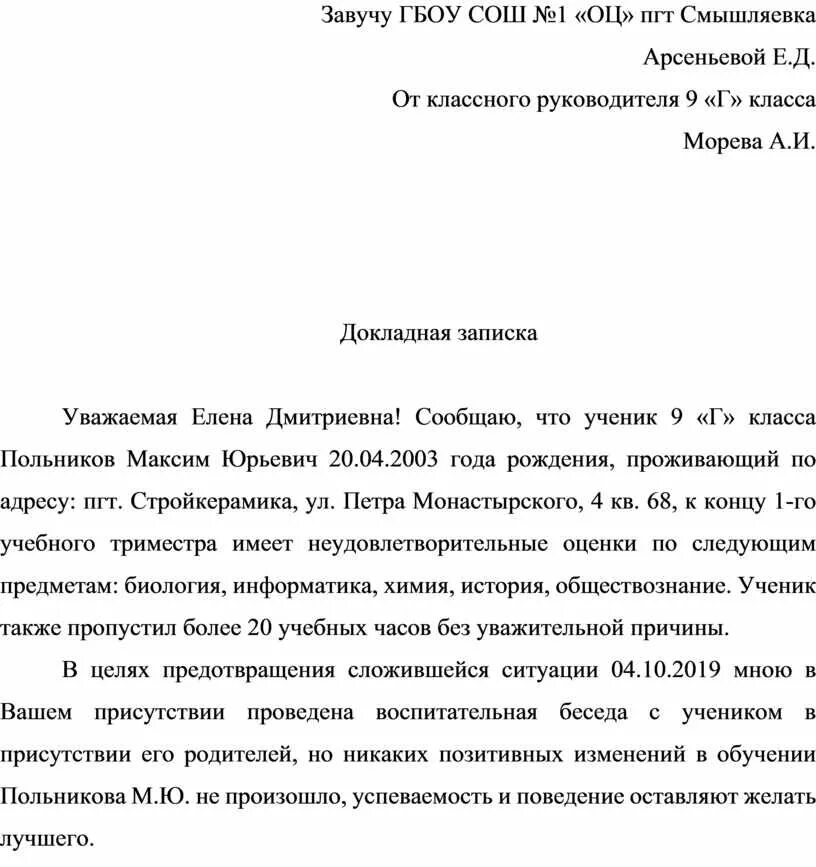 Завучу ГБОУ СОШ №1 «ОЦ» пгт Смышляевка
Арсеньевой Е.Д.
От классного руководителя 9 «Г» класса
Морева А.И.

Докладная записка

Уважаемая Елена Дмитриевна! Сообщаю, что ученик 9 «Г» класса Польников Максим Юрьевич 20.04.2003 года рождения, проживающий по адресу: пгт. Стройкерамика, ул. Петра Монастырского, 4 кв. 68, к концу 1-го учебного триместра имеет неудовлетворительные оценки по следующим предметам: биология, информатика, химия, история, обществознание. Ученик также пропустил более 20 учебных часов без уважительной причины.

В целях предотвращения сложившейся ситуации 04.10.2019 мною в Вашем присутствии проведена воспитательная беседа с учеником в присутствии его родителей, но никаких позитивных изменений в обучении Польникова М.Ю. не произошло, успеваемость и поведение оставляют желать лучшего.